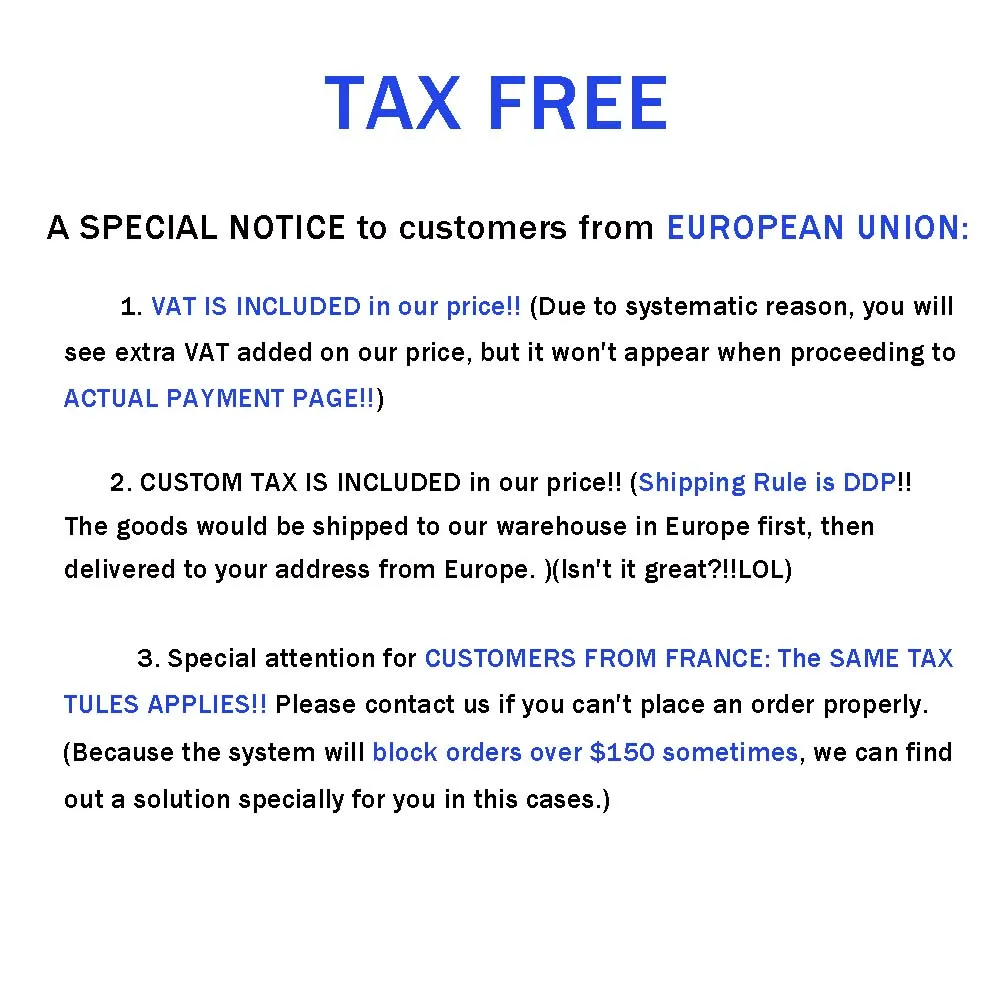 TAX FREE

A SPECIAL NOTICE to customers from EUROPEAN UNION:

1. VAT IS INCLUDED in our price!! (Due to systematic reason, you will see extra VAT added on our price, but it won't appear when proceeding to ACTUAL PAYMENT PAGE!!)

2. CUSTOM TAX IS INCLUDED in our price!! (Shipping Rule is DDP!! The goods would be shipped to our warehouse in Europe first, then delivered to your address from Europe. )(Isn't it great?!!LOL)

3. Special attention for CUSTOMERS FROM FRANCE: The SAME TAX TULES APPLIES!! Please contact us if you can't place an order properly. (Because the system will block orders over $150 sometimes, we can find out a solution specially for you in this cases.)